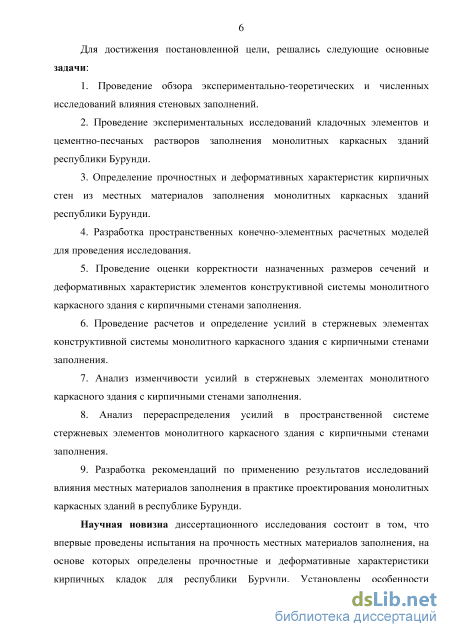 6

Для достижения постановленной цели, решались следующие основные задачи:

1. Проведение обзора экспериментально-теоретических и численных исследований влияния стеновых заполнений.

2. Проведение экспериментальных исследований кладочных элементов и цементно-песчаных растворов заполнения монолитных каркасных зданий республики Бурунди.

3. Определение прочностных и деформативных характеристик кирпичных стен из местных материалов заполнения монолитных каркасных зданий республики Бурунди.

4. Разработка пространственных конечно-элементных расчетных моделей для проведения исследования.

5. Проведение оценки корректности назначенных размеров сечений и деформативных характеристик элементов конструктивной системы монолитного каркасного здания с кирпичными стенами заполнения.

6. Проведение расчетов и определение усилий в стержневых элементах конструктивной системы монолитного каркасного здания с кирпичными стенами заполнения.

7. Анализ изменчивости усилий в стержневых элементах монолитного каркасного здания с кирпичными стенами заполнения.

8. Анализ перераспределения усилий в пространственной системе стержневых элементов монолитного каркасного здания с кирпичными стенами заполнения.

9. Разработка рекомендаций по применению результатов исследований влияния местных материалов заполнения в практике проектирования монолитных каркасных зданий в республике Бурунди.

Научная новизна диссертационного исследования состоит в том, что впервые проведены испытания на прочность местных материалов заполнения, на основе которых определены прочностные и деформативные характеристики кирпичных кладок для республики Бурунди. Установлены особенности

dsLib.net
библиотека диссертаций